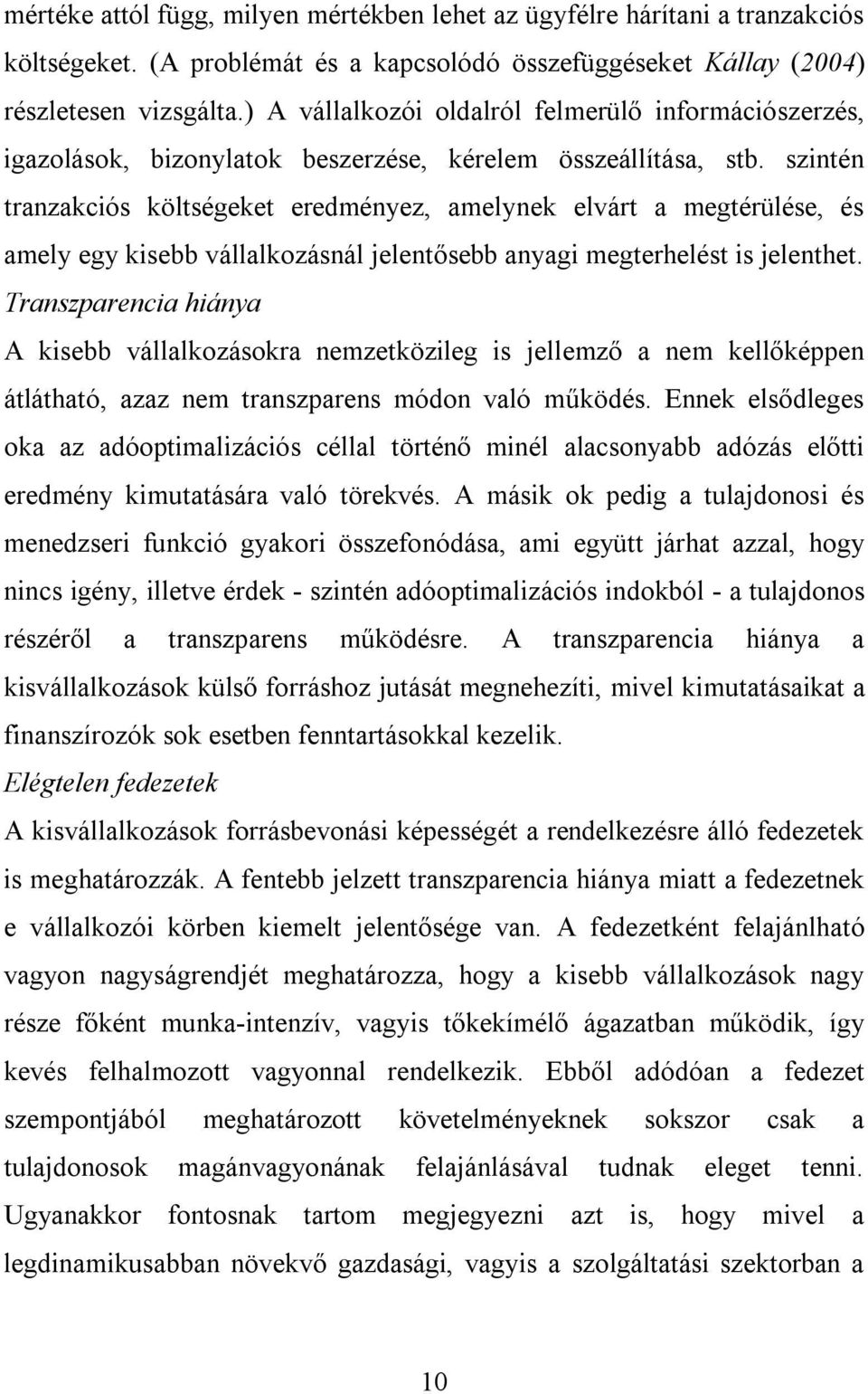 mértéke attól függ, milyen mértékben lehet az ügyfélre hárítani a tranzakciós költségeket. (A problémát és a kapcsolódó összefüggéseket Kállay (2004) részletesen vizsgálta.) A vállalkozói oldalról felmerülő információszerzés, igazolások, bizonylatok beszerzése, kérelem összeállítása, stb. szintén tranzakciós költségeket eredményez, amelynek elvárt a megtérülése, és amely egy kisebb vállalkozásnál jelentősebb anyagi megterhelést is jelenthet.

Transzparencia hiánya

A kisebb vállalkozásokra nemzetközileg is jellemző a nem kellőképpen átlátható, azaz nem transzparens módon való működés. Ennek elsődleges oka az adóoptimalizációs céllal történő minél alacsonyabb adózás előtti eredmény kimutatására való törekvés. A másik ok pedig a tulajdonosi és menedzseri funkció gyakori összefonódása, ami együtt járhat azzal, hogy nincs igény, illetve érdek - szintén adóoptimalizációs indokból - a tulajdonos részéről a transzparens működésre. A transzparencia hiánya a kisvállalkozások külső forráshoz jutását megnehezíti, mivel kimutatásaikat a finanszírozók sok esetben fenntartásokkal kezelik.

Elégtelen fedezetek

A kisvállalkozások forrásbevonási képességét a rendelkezésre álló fedezetek is meghatározzák. A fentebb jelzett transzparencia hiánya miatt a fedezetnek e vállalkozói körben kiemelt jelentősége van. A fedezetként felajánlható vagyon nagyságrendjét meghatározza, hogy a kisebb vállalkozások nagy része főként munka-intenzív, vagyis tőkekímélő ágazatban működik, így kevés felhalmozott vagyonnal rendelkezik. Ebből adódóan a fedezet szempontjából meghatározott követelményeknek sokszor csak a tulajdonosok magánvagyonának felajánlásával tudnak eleget tenni. Ugyanakkor fontosnak tartom megjegyezni azt is, hogy mivel a legdinamikusabban növekvő gazdasági, vagyis a szolgáltatási szektorban a

10